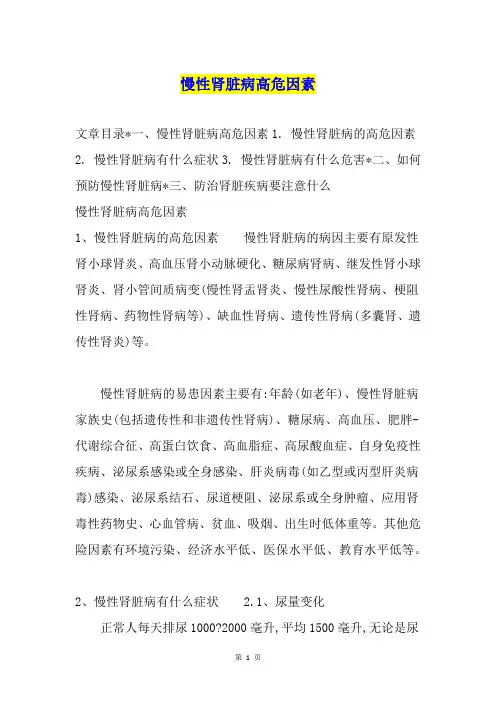 慢性肾脏病高危因素

文章目录*一、慢性肾脏病高危因素 1. 慢性肾脏病的高危因素 2. 慢性肾脏病有什么症状 3. 慢性肾脏病有什么危害*二、如何预防慢性肾脏病*三、防治肾脏疾病要注意什么

慢性肾脏病高危因素

1、慢性肾脏病的高危因素　　慢性肾脏病的病因主要有原发性肾小球肾炎、高血压肾小动脉硬化、糖尿病肾病、继发性肾小球肾炎、肾小管间质病变(慢性肾盂肾炎、慢性尿酸性肾病、梗阻性肾病、药物性肾病等)、缺血性肾病、遗传性肾病(多囊肾、遗传性肾炎)等。

慢性肾脏病的易患因素主要有:年龄(如老年)、慢性肾脏病家族史(包括遗传性和非遗传性肾病)、糖尿病、高血压、肥胖-代谢综合征、高蛋白饮食、高血脂症、高尿酸血症、自身免疫性疾病、泌尿系感染或全身感染、肝炎病毒(如乙型或丙型肝炎病毒)感染、泌尿系结石、尿道梗阻、泌尿系或全身肿瘤、应用肾毒性药物史、心血管病、贫血、吸烟、出生时低体重等。其他危险因素有环境污染、经济水平低、医保水平低、教育水平低等。

2、慢性肾脏病有什么症状　　2.1、尿量变化

正常人每天排尿 1000?2000 毫升,平均 1500 毫升,无论是尿

第 1 页